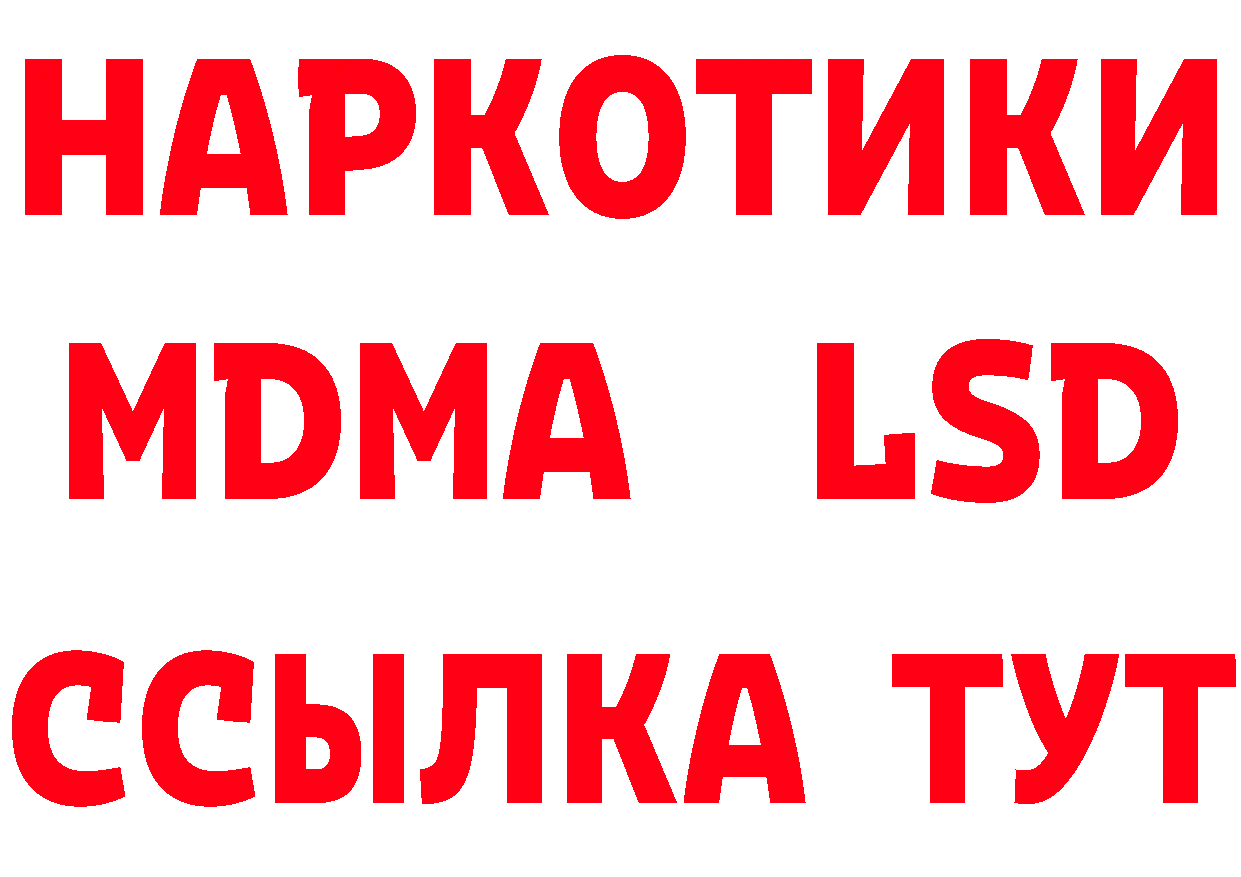 НАРКОТИКИ
MDMA LSD
ССЫЛКА ТУТ